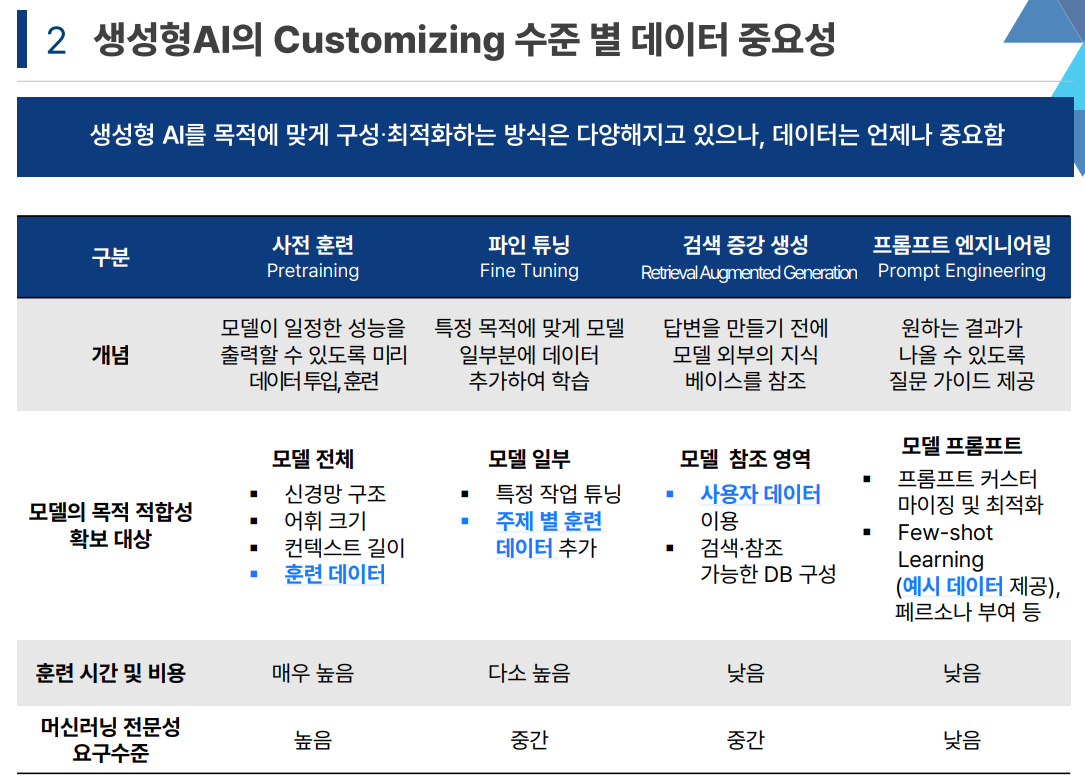 2 생성형AI의 Customizing 수준 별 데이터 중요성

생성형 AI를 목적에 맞게 구성·최적화하는 방식은 다양해지고 있으나, 데이터는 언제나 중요함

| 구분 | 사전 훈련 Pretraining | 파인 튜닝 Fine Tuning | 검색 증강 생성 Retrieval Augmented Generation | 프롬프트 엔지니어링 Prompt Engineering |
|---|---|---|---|---|
| 개념 | 모델이 일정한 성능을 출력할 수 있도록 미리 데이터 투입, 훈련 | 특정 목적에 맞게 모델 일부분에 데이터 추가하여 학습 | 답변을 만들기 전에 모델 외부의 지식 베이스를 참조 | 원하는 결과가 나올 수 있도록 질문 가이드 제공 |
| 모델의 목적 적합성 확보 대상 | 모델 전체 ▪ 신경망 구조 ▪ 어휘 크기 ▪ 컨텍스트 길이 ▪ 훈련 데이터 | 모델 일부 ▪ 특정 작업 튜닝 ▪ 주제 별 훈련 데이터 추가 | 모델 참조 영역 ▪ 사용자 데이터 이용 ▪ 검색·참조 가능한 DB 구성 | 모델 프롬프트 ▪ 프롬프트 커스터마이징 및 최적화 ▪ Few-shot Learning (예시 데이터 제공), 페르소나 부여 등 |
| 훈련 시간 및 비용 | 매우 높음 | 다소 높음 | 낮음 | 낮음 |
| 머신러닝 전문성 요구수준 | 높음 | 중간 | 중간 | 낮음 |